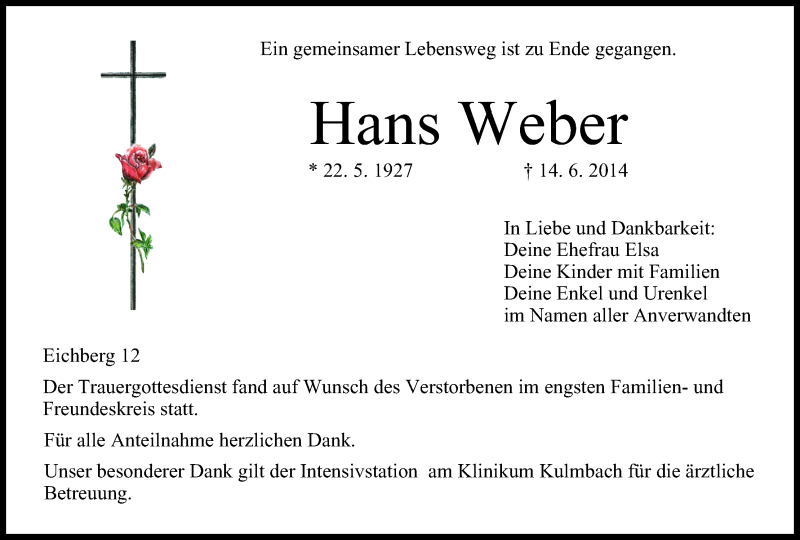 Ein gemeinsamer Lebensweg ist zu Ende gegangen.

Hans Weber

* 22. 5. 1927 † 14. 6. 2014

In Liebe und Dankbarkeit:
Deine Ehefrau Elsa
Deine Kinder mit Familien
Deine Enkel und Urenkel
im Namen aller Anverwandten

Eichberg 12

Der Trauergottesdienst fand auf Wunsch des Verstorbenen im engsten Familien- und Freundeskreis statt.

Für alle Anteilnahme herzlichen Dank.

Unser besonderer Dank gilt der Intensivstation am Klinikum Kulmbach für die ärztliche Betreuung.